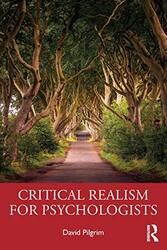 CRITICAL REALISM FOR PSYCHOLOGISTS

David Pilgrim

R